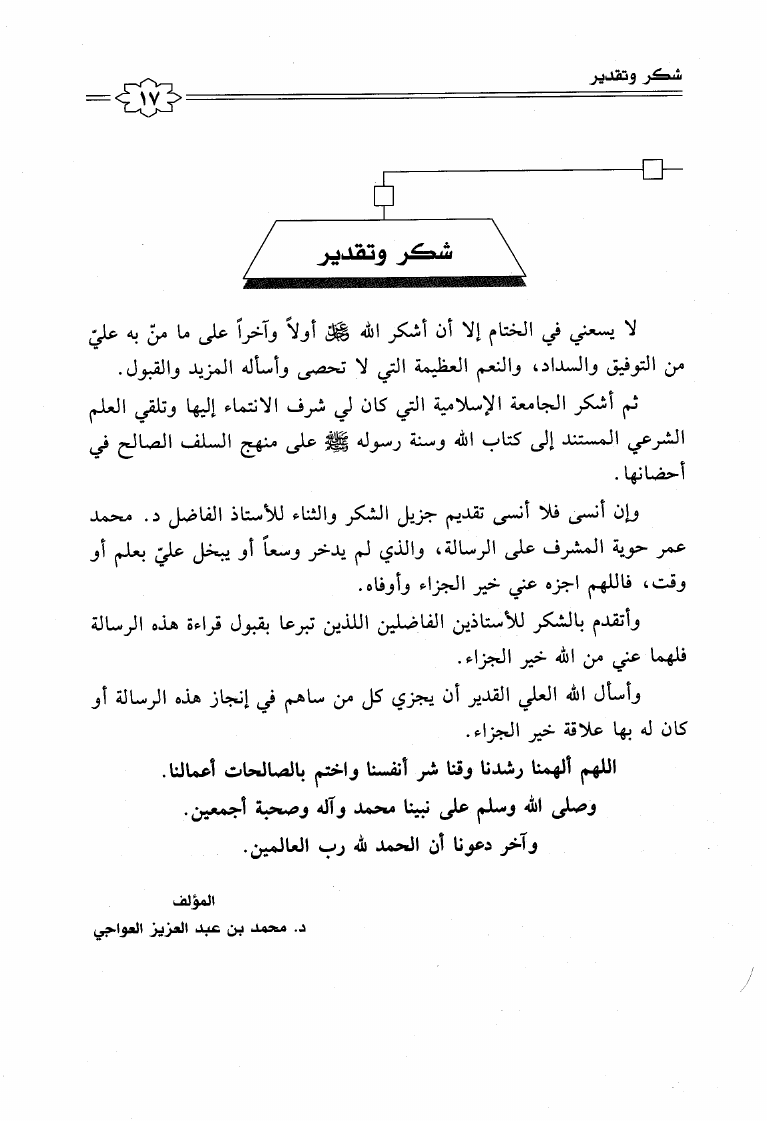 شكر وتقدير

١٧

شكر وتقدير

لا يسعني في الختام إلا أن أشكر الله ﷻ أولاً وآخراً على ما منّ به عليّ من التوفيق والسداد، والنعم العظيمة التي لا تحصى وأسأله المزيد والقبول.

ثم أشكر الجامعة الإسلامية التي كان لي شرف الانتماء إليها وتلقي العلم الشرعي المستند إلى كتاب الله وسنة رسوله ﷺ على منهج السلف الصالح في أحضانها.

وإن أنسى فلا أنسى تقديم جزيل الشكر والثناء للأستاذ الفاضل د. محمد عمر حوية المشرف على الرسالة، والذي لم يدخر وسعاً أو يبخل عليّ بعلم أو وقت، فاللهم اجزه عني خير الجزاء وأوفاه.

وأتقدم بالشكر للأستاذين الفاضلين اللذين تبرعا بقبول قراءة هذه الرسالة فلهما عني من الله خير الجزاء.

وأسأل الله العلي القدير أن يجزي كل من ساهم في إنجاز هذه الرسالة أو كان له بها علاقة خير الجزاء.

اللهم ألهمنا رشدنا وقنا شر أنفسنا واختم بالصالحات أعمالنا.

وصلى الله وسلم على نبينا محمد وآله وصحبة أجمعين.

وآخر دعونا أن الحمد لله رب العالمين.

المؤلف

د. محمد بن عبد العزيز العواجي